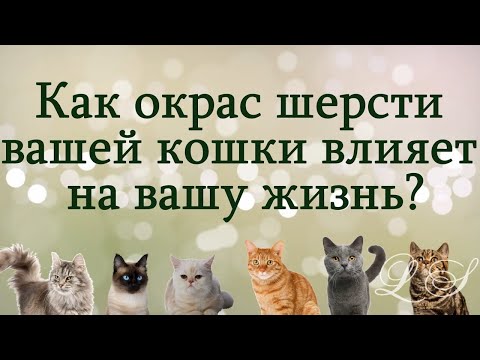 Как окрас шерсти вашей кошки влияет на вашу жизнь?

LS